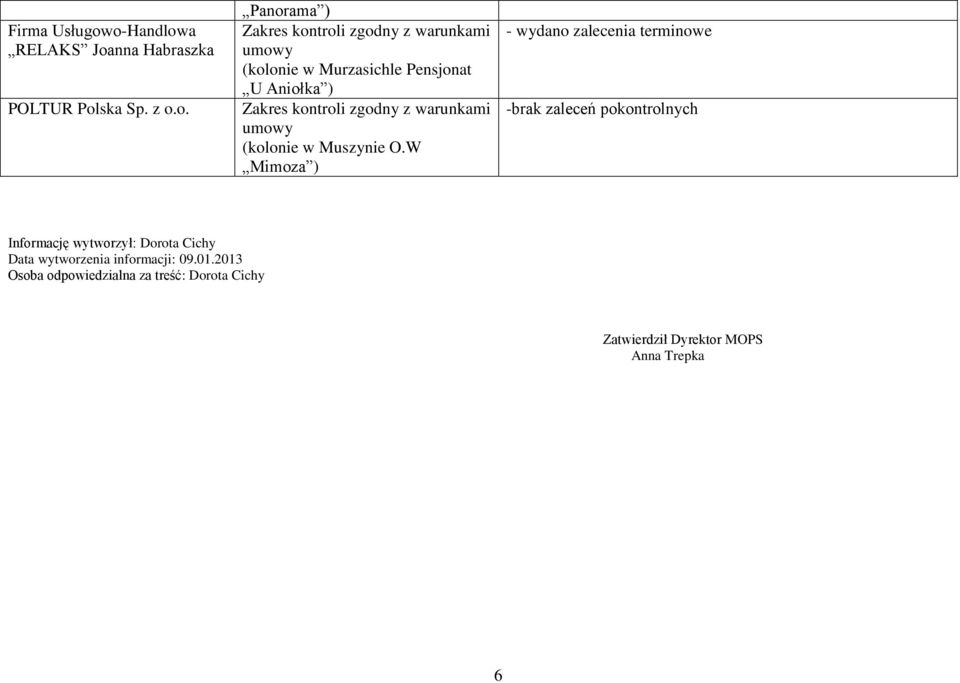 | | „Panorama”) | |
|---|---|---|
| Firma Usługowo-Handlowa „RELAKS” Joanna Habraszka | Zakres kontroli zgodny z warunkami umowy (kolonie w Murzasichle Pensjonat „U Aniołka”) | - wydano zalecenia terminowe |
| POLTUR Polska Sp. z o.o. | Zakres kontroli zgodny z warunkami umowy (kolonie w Muszynie O.W „Mimoza”) | -brak zaleceń pokontrolnych |

Informację wytworzył: Dorota Cichy
Data wytworzenia informacji: 09.01.2013
Osoba odpowiedzialna za treść: Dorota Cichy

Zatwierdził Dyrektor MOPS
Anna Trepka

6